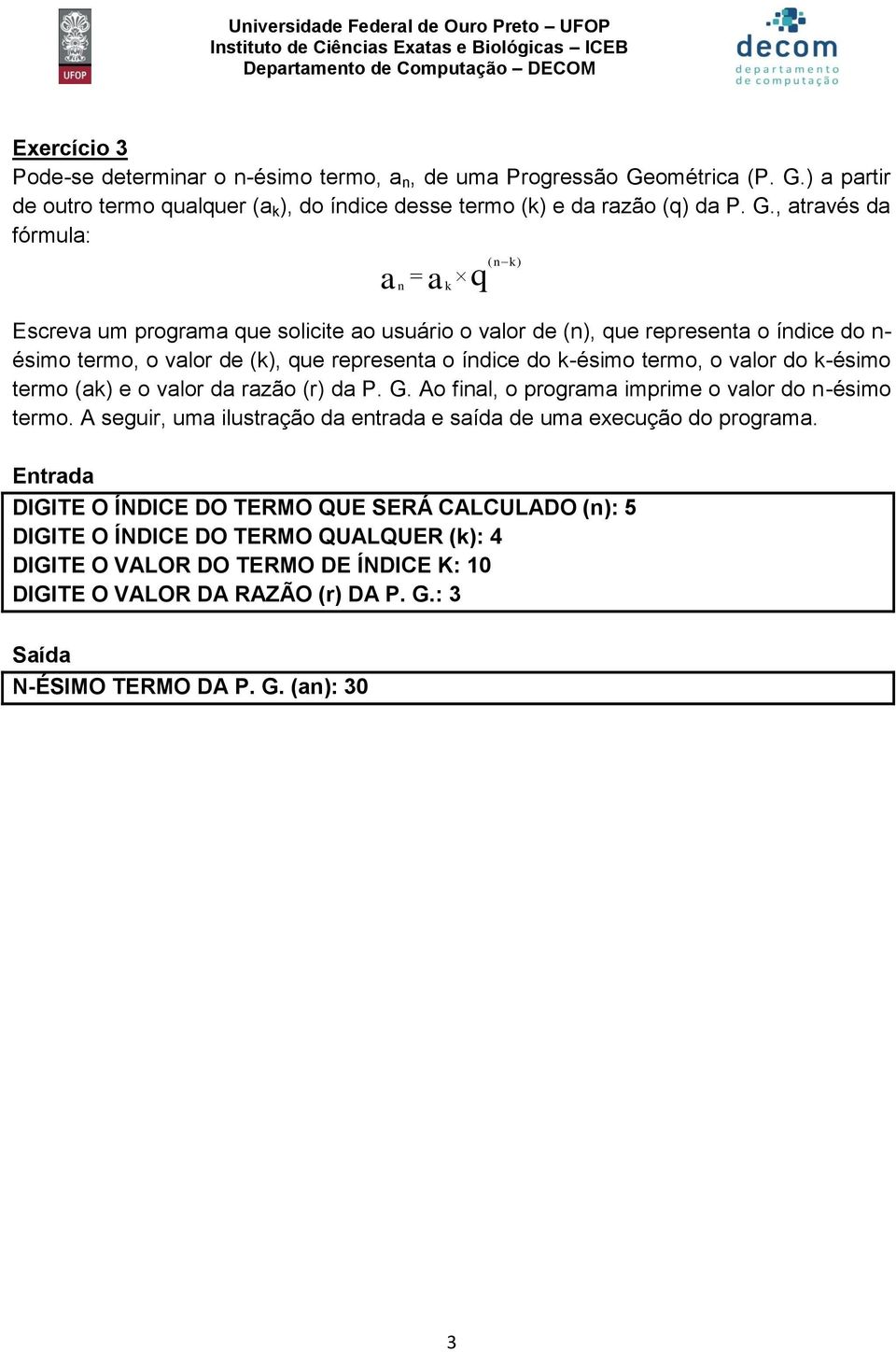 UFOP

Universidade Federal de Ouro Preto – UFOP
Instituto de Ciências Exatas e Biológicas – ICEB
Departamento de Computação – DECOM

decom
departamento de computação

Exercício 3
Pode-se determinar o n-ésimo termo, $a_n$, de uma Progressão Geométrica (P. G.) a partir de outro termo qualquer ($a_k$), do índice desse termo (k) e da razão (q) da P. G., através da fórmula:

$a_n = a_k \times q^{(n-k)}$

Escreva um programa que solicite ao usuário o valor de (n), que representa o índice do n-ésimo termo, o valor de (k), que representa o índice do k-ésimo termo, o valor do k-ésimo termo (ak) e o valor da razão (r) da P. G. Ao final, o programa imprime o valor do n-ésimo termo. A seguir, uma ilustração da entrada e saída de uma execução do programa.

Entrada
DIGITE O ÍNDICE DO TERMO QUE SERÁ CALCULADO (n): 5
DIGITE O ÍNDICE DO TERMO QUALQUER (k): 4
DIGITE O VALOR DO TERMO DE ÍNDICE K: 10
DIGITE O VALOR DA RAZÃO (r) DA P. G.: 3

Saída
N-ÉSIMO TERMO DA P. G. (an): 30

3